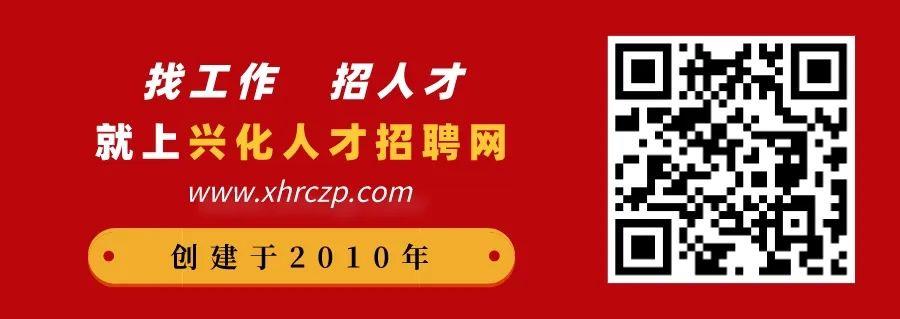 找工作　招人才
就上兴化人才招聘网
www.xhrczp.com

创建于2010年